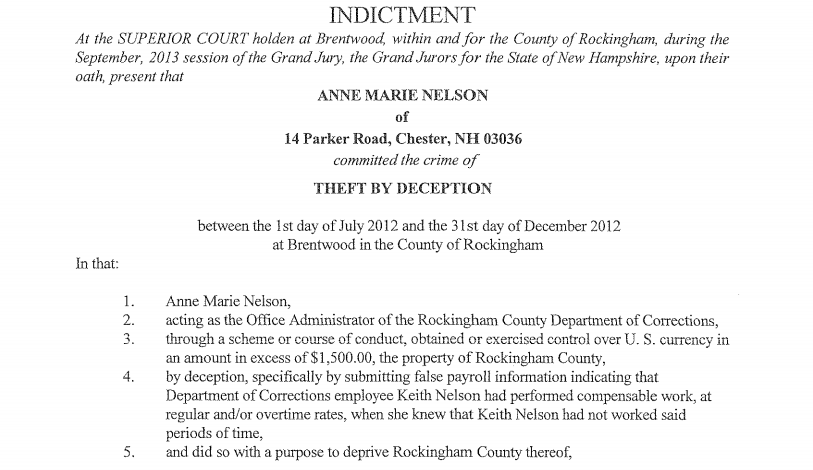 INDICTMENT

At the SUPERIOR COURT holden at Brentwood, within and for the County of Rockingham, during the September, 2013 session of the Grand Jury, the Grand Jurors for the State of New Hampshire, upon their oath, present that

ANNE MARIE NELSON

of

14 Parker Road, Chester, NH 03036

committed the crime of

THEFT BY DECEPTION

between the 1st day of July 2012 and the 31st day of December 2012
at Brentwood in the County of Rockingham

In that:

1. Anne Marie Nelson,
2. acting as the Office Administrator of the Rockingham County Department of Corrections,
3. through a scheme or course of conduct, obtained or exercised control over U. S. currency in an amount in excess of $1,500.00, the property of Rockingham County,
4. by deception, specifically by submitting false payroll information indicating that Department of Corrections employee Keith Nelson had performed compensable work, at regular and/or overtime rates, when she knew that Keith Nelson had not worked said periods of time,
5. and did so with a purpose to deprive Rockingham County thereof,